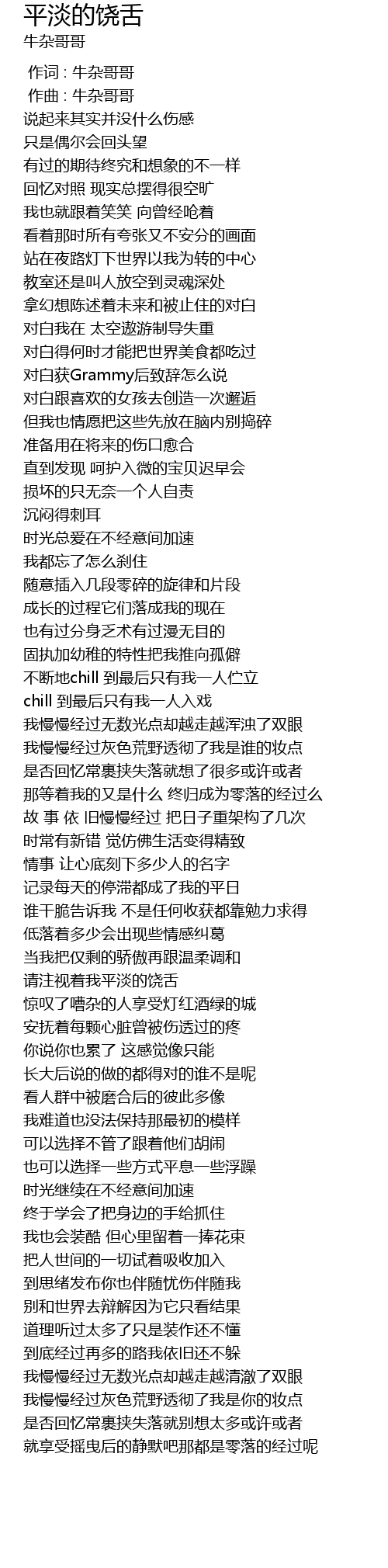 平淡的饶舌
牛杂哥哥

作词 : 牛杂哥哥
作曲 : 牛杂哥哥
说起来其实并没什么伤感
只是偶尔会回头望
有过的期待终究和想象的不一样
回忆对照 现实总摆得很空旷
我也就跟着笑笑 向曾经呛着
看着那时所有夸张又不安分的画面
站在夜路灯下世界以我为转的中心
教室还是叫人放空到灵魂深处
拿幻想陈述着未来和被止住的对白
对白我在 太空遨游制导失重
对白得何时才能把世界美食都吃过
对白获Grammy后致辞怎么说
对白跟喜欢的女孩去创造一次邂逅
但我也情愿把这些先放在脑内别捣碎
准备用在将来的伤口愈合
直到发现 呵护入微的宝贝迟早会
损坏的只无奈一个人自责
沉闷得刺耳
时光总爱在不经意间加速
我都忘了怎么刹住
随意插入几段零碎的旋律和片段
成长的过程它们落成我的现在
也有过分身乏术有过漫无目的
固执加幼稚的特性把我推向孤僻
不断地chill 到最后只有我一人伫立
chill 到最后只有我一人入戏
我慢慢经过无数光点却越走越浑浊了双眼
我慢慢经过灰色荒野透彻了我是谁的妆点
是否回忆常裹挟失落就想了很多或许或者
那等着我的又是什么 终归成为零落的经过么
故 事 依 旧慢慢经过 把日子重架构了几次
时常有新错 觉仿佛生活变得精致
情事 让心底刻下多少人的名字
记录每天的停滞都成了我的平日
谁干脆告诉我 不是任何收获都靠勉力求得
低落着多少会出现些情感纠葛
当我把仅剩的骄傲再跟温柔调和
请注视着我平淡的饶舌
惊叹了嘈杂的人享受灯红酒绿的城
安抚着每颗心脏曾被伤透过的疼
你说你也累了 这感觉像只能
长大后说的做的都得对的谁不是呢
看人群中被磨合后的彼此多像
我难道也没法保持那最初的模样
可以选择不管了跟着他们胡闹
也可以选择一些方式平息一些浮躁
时光继续在不经意间加速
终于学会了把身边的手给抓住
我也会装酷 但心里留着一捧花束
把人世间的一切试着吸收加入
到思绪发布你也伴随忧伤伴随我
别和世界去辩解因为它只看结果
道理听过太多了只是装作还不懂
到底经过再多的路我依旧还不躲
我慢慢经过无数光点却越走越清澈了双眼
我慢慢经过灰色荒野透彻了我是你的妆点
是否回忆常裹挟失落就别想太多或许或者
就享受摇曳后的静默吧那都是零落的经过呢